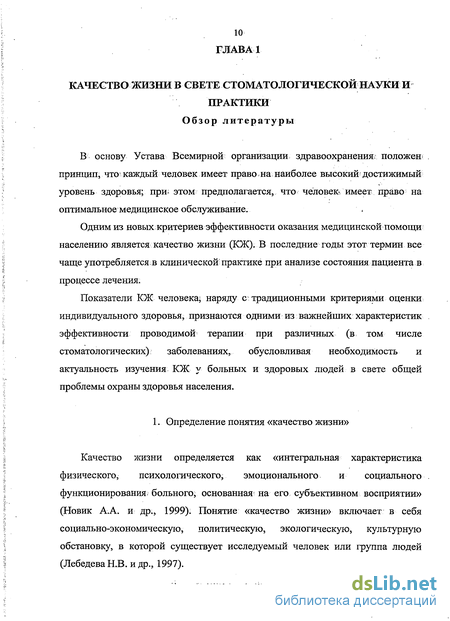 10

ГЛАВА 1

КАЧЕСТВО ЖИЗНИ В СВЕТЕ СТОМАТОЛОГИЧЕСКОЙ НАУКИ И ПРАКТИКИ

Обзор литературы

В основу Устава Всемирной организации здравоохранения положен принцип, что каждый человек имеет право на наиболее высокий достижимый уровень здоровья; при этом предполагается, что человек имеет право на оптимальное медицинское обслуживание.

Одним из новых критериев эффективности оказания медицинской помощи населению является качество жизни (КЖ). В последние годы этот термин все чаще употребляется в клинической практике при анализе состояния пациента в процессе лечения.

Показатели КЖ человека, наряду с традиционными критериями оценки индивидуального здоровья, признаются одними из важнейших характеристик эффективности проводимой терапии при различных (в том числе стоматологических) заболеваниях, обусловливая необходимость и актуальность изучения КЖ у больных и здоровых людей в свете общей проблемы охраны здоровья населения.

1. Определение понятия «качество жизни»

Качество жизни определяется как «интегральная характеристика физического, психологического, эмоционального и социального функционирования больного, основанная на его субъективном восприятии» (Новик А.А. и др., 1999). Понятие «качество жизни» включает в себя социально-экономическую, политическую, экологическую, культурную обстановку, в которой существует исследуемый человек или группа людей (Лебедева Н.В. и др., 1997).

dsLib.net
библиотека диссертаций